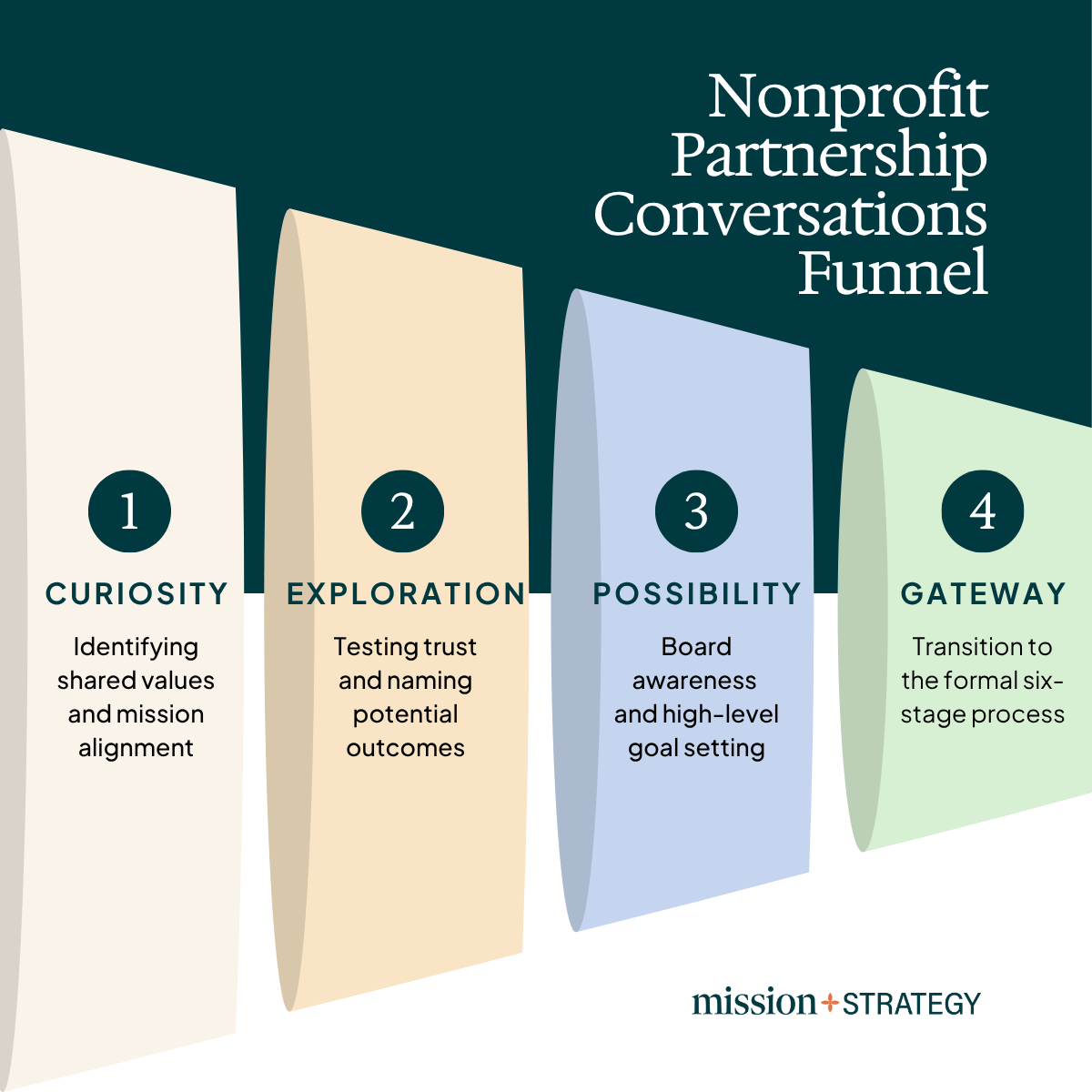 Nonprofit Partnership Conversations Funnel

1
CURIOSITY
Identifying shared values and mission alignment

2
EXPLORATION
Testing trust and naming potential outcomes

3
POSSIBILITY
Board awareness and high-level goal setting

4
GATEWAY
Transition to the formal six-stage process

mission+STRATEGY